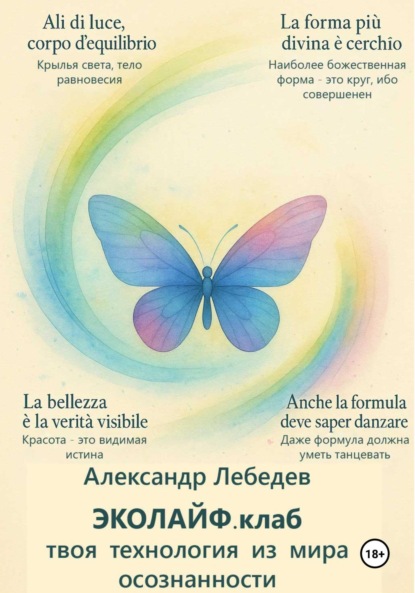 Ali di luce, corpo d'equilibrio
Крылья света, тело равновесия

La forma più divina è cerchîo
Наиболее божественная форма - это круг, ибо совершенен

La bellezza è la verità visibile
Красота - это видимая истина

Anche la formula deve saper danzare
Даже формула должна уметь танцевать

Александр Лебедев

ЭКОЛАЙФ.клаб
твоя технология из мира осознанности

18+